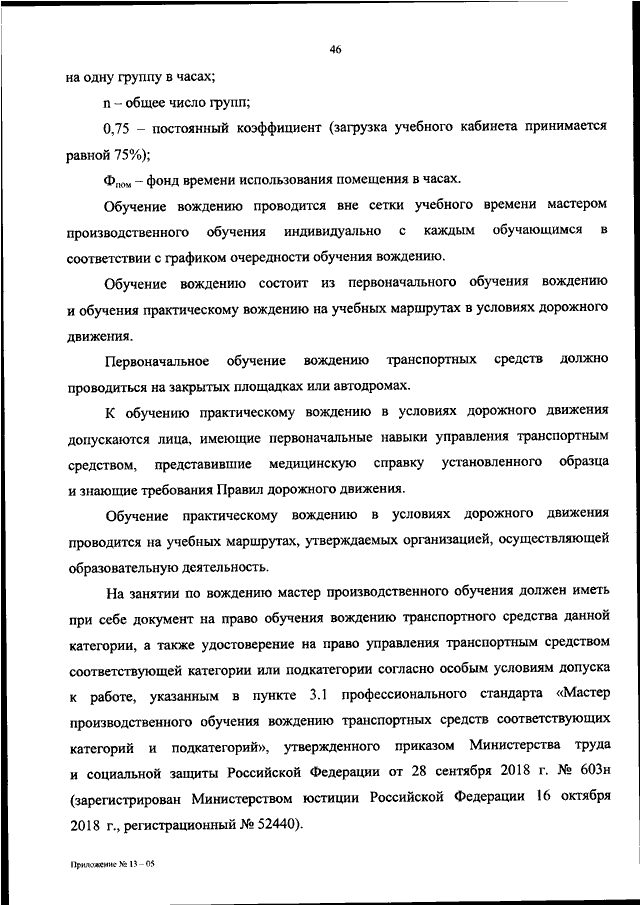 46

на одну группу в часах;

n – общее число групп;

0,75 – постоянный коэффициент (загрузка учебного кабинета принимается равной 75%);

$Ф_{пом}$ – фонд времени использования помещения в часах.

Обучение вождению проводится вне сетки учебного времени мастером производственного обучения индивидуально с каждым обучающимся в соответствии с графиком очередности обучения вождению.

Обучение вождению состоит из первоначального обучения вождению и обучения практическому вождению на учебных маршрутах в условиях дорожного движения.

Первоначальное обучение вождению транспортных средств должно проводиться на закрытых площадках или автодромах.

К обучению практическому вождению в условиях дорожного движения допускаются лица, имеющие первоначальные навыки управления транспортным средством, представившие медицинскую справку установленного образца и знающие требования Правил дорожного движения.

Обучение практическому вождению в условиях дорожного движения проводится на учебных маршрутах, утверждаемых организацией, осуществляющей образовательную деятельность.

На занятии по вождению мастер производственного обучения должен иметь при себе документ на право обучения вождению транспортного средства данной категории, а также удостоверение на право управления транспортным средством соответствующей категории или подкатегории согласно особым условиям допуска к работе, указанным в пункте 3.1 профессионального стандарта «Мастер производственного обучения вождению транспортных средств соответствующих категорий и подкатегорий», утвержденного приказом Министерства труда и социальной защиты Российской Федерации от 28 сентября 2018 г. № 603н (зарегистрирован Министерством юстиции Российской Федерации 16 октября 2018 г., регистрационный № 52440).

Приложение № 13 – 05